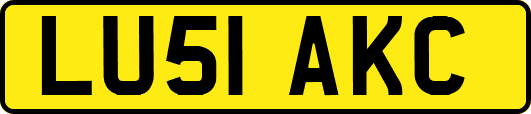 LU51 AKC